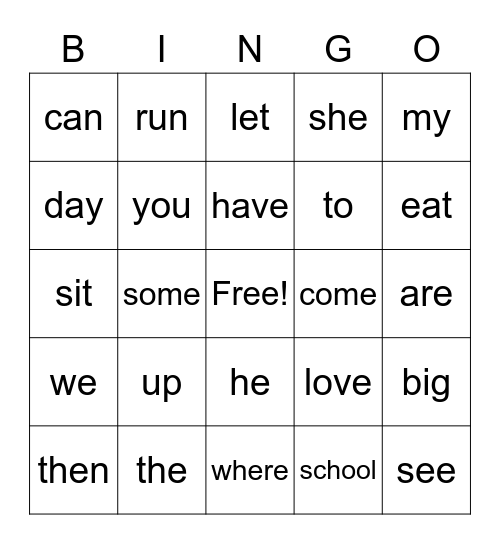 | B | I | N | G | O |
|---|---|---|---|---|
| can | run | let | she | my |
| day | you | have | to | eat |
| sit | some | Free! | come | are |
| we | up | he | love | big |
| then | the | where | school | see |